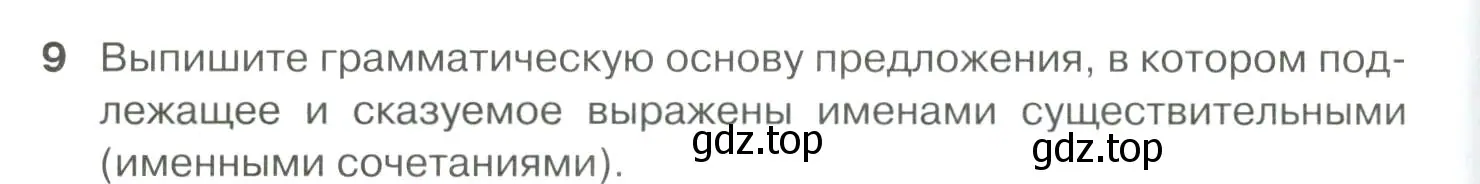 9 Выпишите грамматическую основу предложения, в котором подлежащее и сказуемое выражены именами существительными (именными сочетаниями).

gdz.top gdz.top